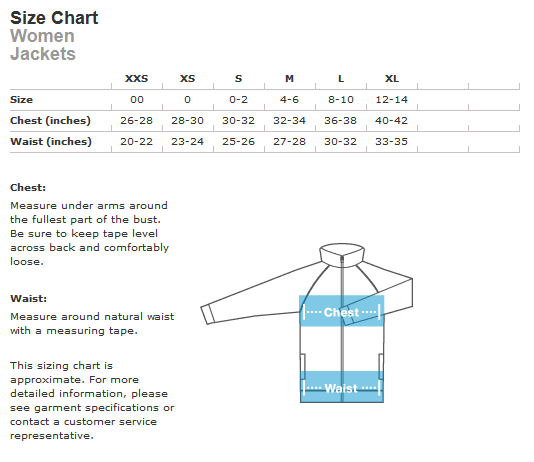 Size Chart
Women
Jackets

| | XXS | XS | S | M | L | XL |
|---|---|---|---|---|---|---|
| Size | 00 | 0 | 0-2 | 4-6 | 8-10 | 12-14 |
| Chest (inches) | 26-28 | 28-30 | 30-32 | 32-34 | 36-38 | 40-42 |
| Waist (inches) | 20-22 | 23-24 | 25-26 | 27-28 | 30-32 | 33-35 |

Chest:
Measure under arms around the fullest part of the bust. Be sure to keep tape level across back and comfortably loose.

Waist:
Measure around natural waist with a measuring tape.

This sizing chart is approximate. For more detailed information, please see garment specifications or contact a customer service representative.

Chest

Waist